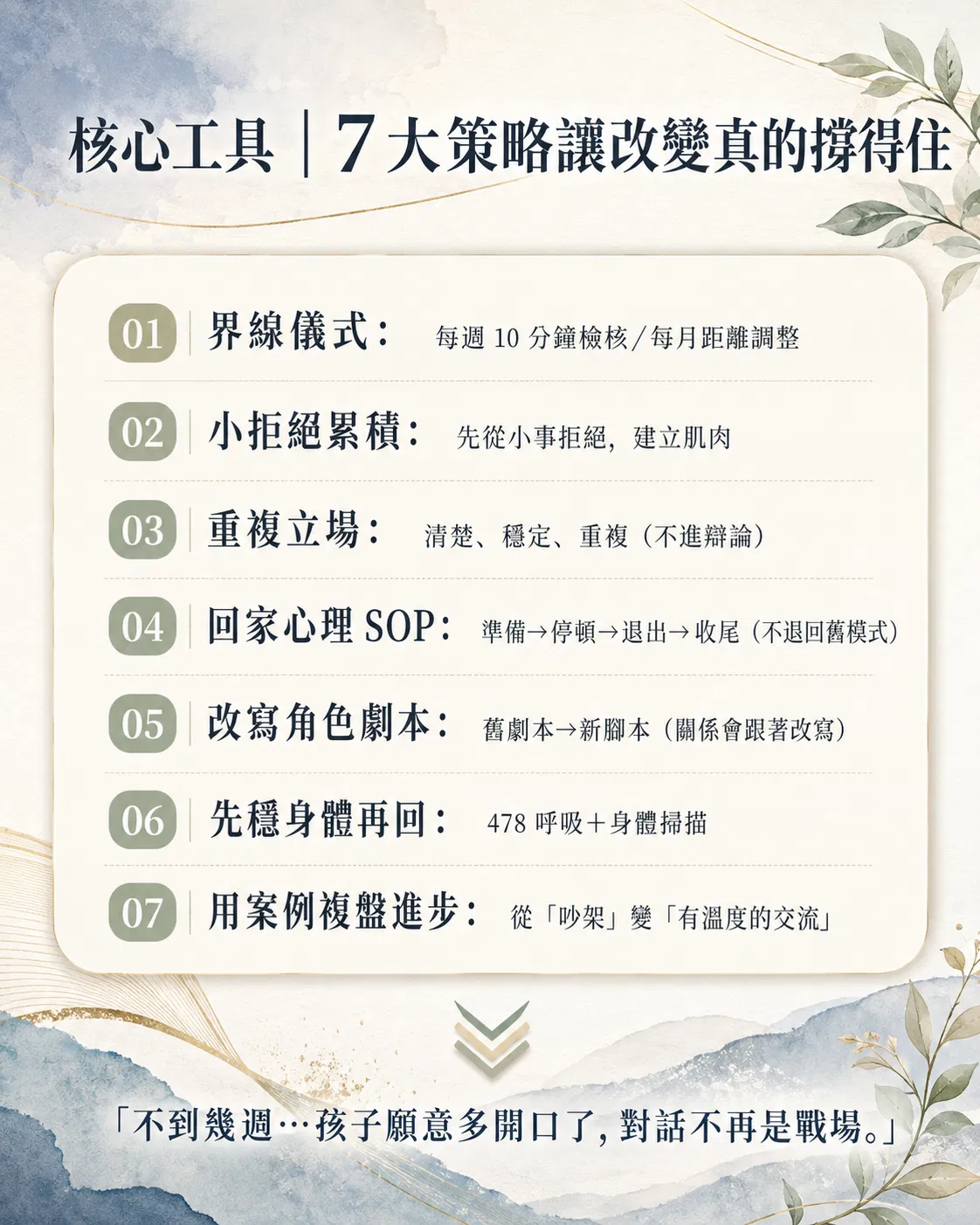 核心工具｜7大策略讓改變真的撐得住

01 界線儀式： 每週 10 分鐘檢核/每月距離調整

02 小拒絕累積： 先從小事拒絕，建立肌肉

03 重複立場： 清楚、穩定、重複（不進辯論）

04 回家心理 SOP： 準備→停頓→退出→收尾（不退回舊模式）

05 改寫角色劇本： 舊劇本→新腳本（關係會跟著改寫）

06 先穩身體再回： 478 呼吸＋身體掃描

07 用案例複盤進步： 從「吵架」變「有溫度的交流」

「不到幾週…孩子願意多開口了，對話不再是戰場。」